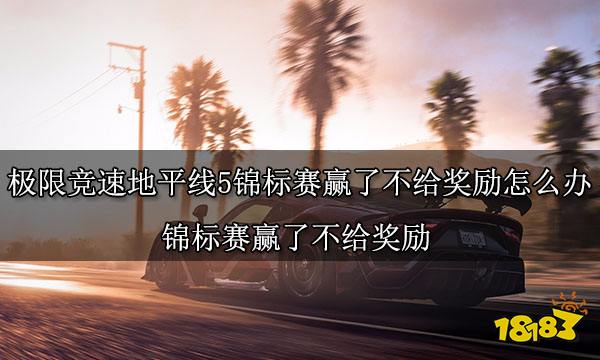 极限竞速地平线5锦标赛赢了不给奖励怎么办

锦标赛赢了不给奖励

18183